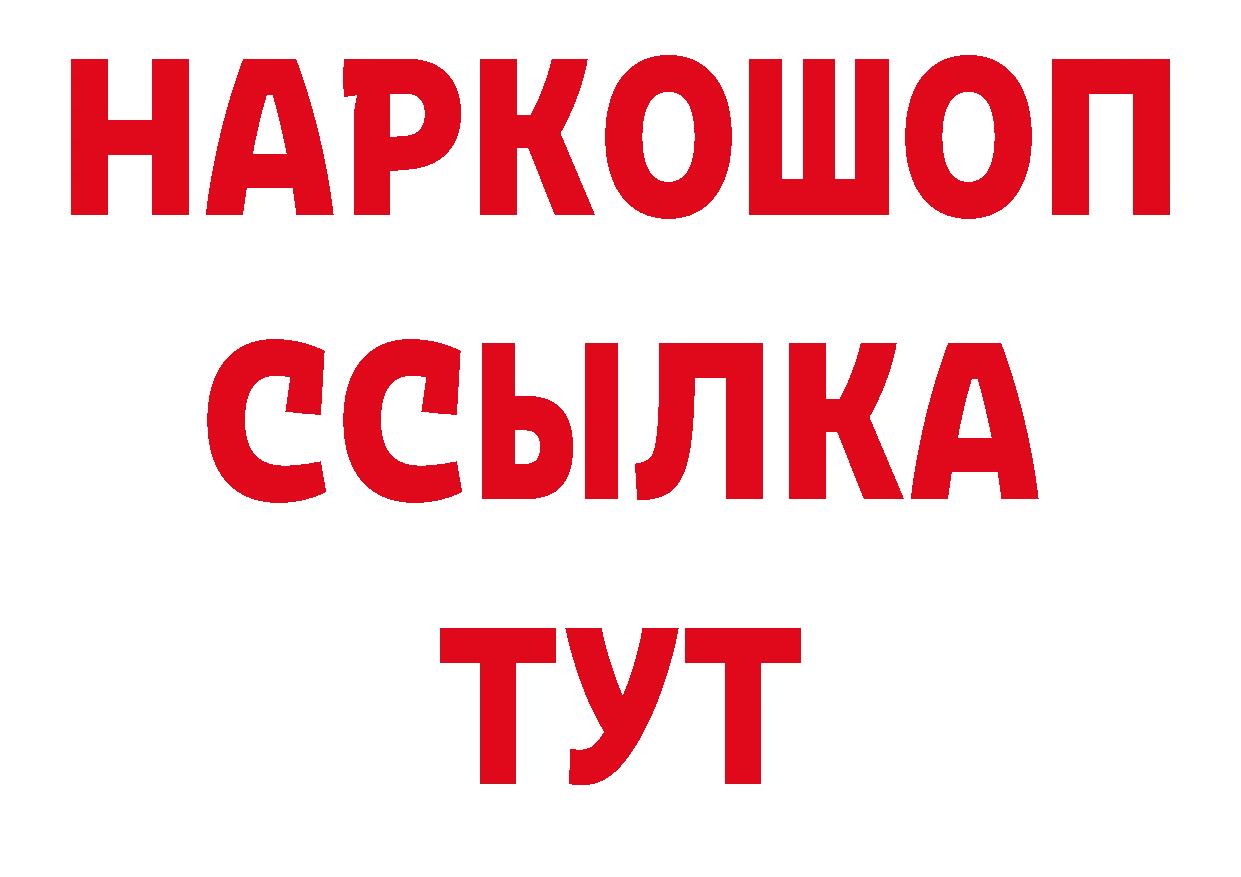 НАРКОШОП
ССЫЛКА
ТУТ